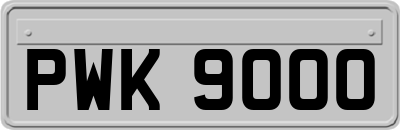 PWK 9000